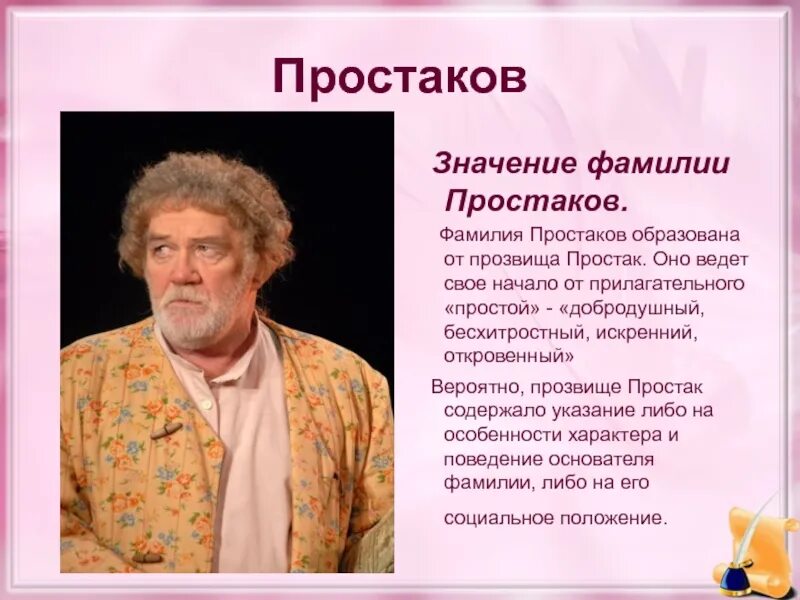 Простаков

Значение фамилии Простаков.

Фамилия Простаков образована от прозвища Простак. Оно ведет свое начало от прилагательного «простой» - «добродушный, бесхитростный, искренний, откровенный»

Вероятно, прозвище Простак содержало указание либо на особенности характера и поведение основателя фамилии, либо на его социальное положение.